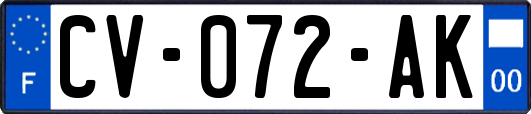 F
CV-072-AK
00